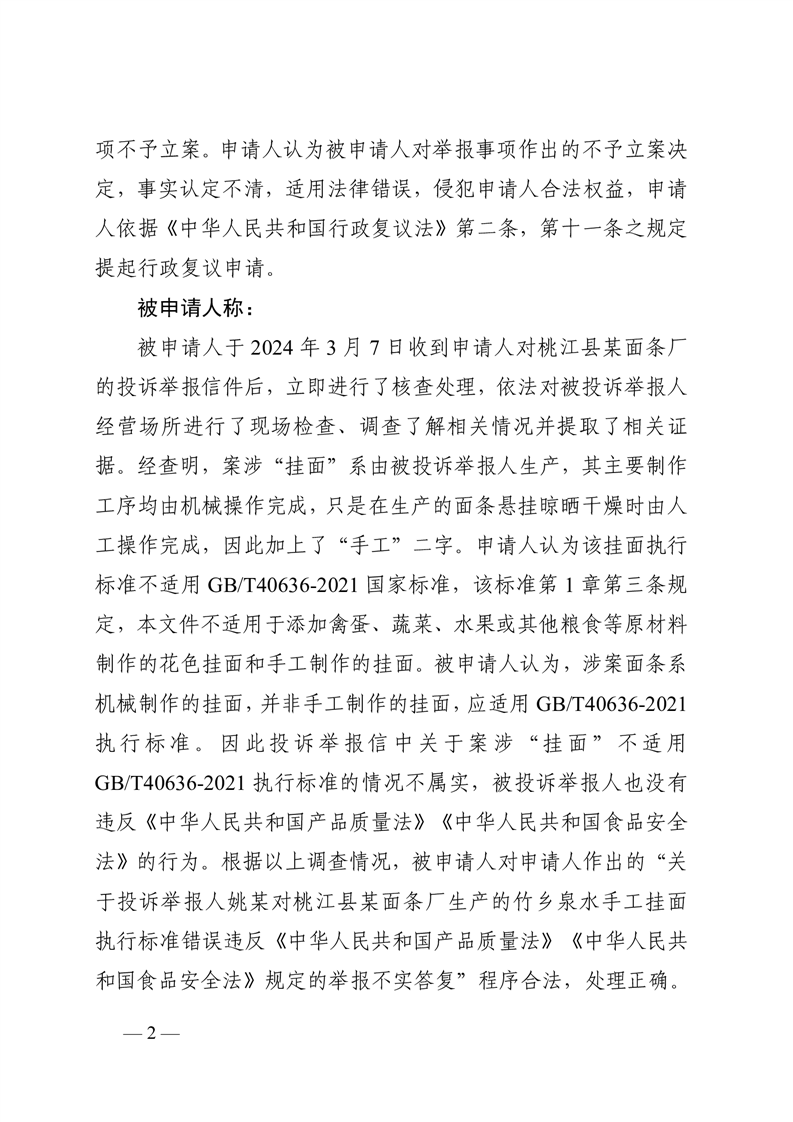 项不予立案。申请人认为被申请人对举报事项作出的不予立案决定，事实认定不清，适用法律错误，侵犯申请人合法权益，申请人依据《中华人民共和国行政复议法》第二条，第十一条之规定提起行政复议申请。

被申请人称：

被申请人于 2024 年 3 月 7 日收到申请人对桃江县某面条厂的投诉举报信件后，立即进行了核查处理，依法对被投诉举报人经营场所进行了现场检查、调查了解相关情况并提取了相关证据。经查明，案涉“挂面”系由被投诉举报人生产，其主要制作工序均由机械操作完成，只是在生产的面条悬挂晾晒干燥时由人工操作完成，因此加上了“手工”二字。申请人认为该挂面执行标准不适用 GB/T40636-2021 国家标准，该标准第 1 章第三条规定，本文件不适用于添加禽蛋、蔬菜、水果或其他粮食等原材料制作的花色挂面和手工制作的挂面。被申请人认为，涉案面条系机械制作的挂面，并非手工制作的挂面，应适用 GB/T40636-2021 执行标准。因此投诉举报信中关于案涉“挂面”不适用 GB/T40636-2021 执行标准的情况不属实，被投诉举报人也没有违反《中华人民共和国产品质量法》《中华人民共和国食品安全法》的行为。根据以上调查情况，被申请人对申请人作出的“关于投诉举报人姚某对桃江县某面条厂生产的竹乡泉水手工挂面执行标准错误违反《中华人民共和国产品质量法》《中华人民共和国食品安全法》规定的举报不实答复”程序合法，处理正确。

— 2 —